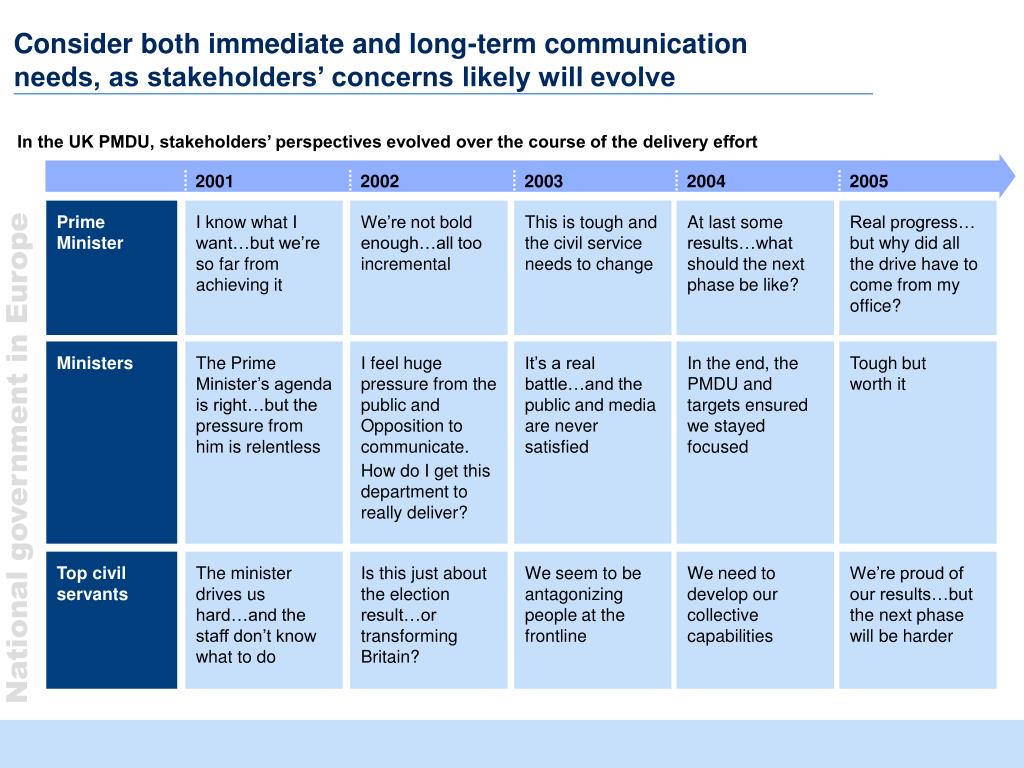 Consider both immediate and long-term communication needs, as stakeholders' concerns likely will evolve

In the UK PMDU, stakeholders' perspectives evolved over the course of the delivery effort

National government in Europe

| | 2001 | 2002 | 2003 | 2004 | 2005 |
|---|---|---|---|---|---|
| Prime Minister | I know what I want…but we're so far from achieving it | We're not bold enough…all too incremental | This is tough and the civil service needs to change | At last some results…what should the next phase be like? | Real progress… but why did all the drive have to come from my office? |
| Ministers | The Prime Minister's agenda is right…but the pressure from him is relentless | I feel huge pressure from the public and Opposition to communicate. How do I get this department to really deliver? | It's a real battle…and the public and media are never satisfied | In the end, the PMDU and targets ensured we stayed focused | Tough but worth it |
| Top civil servants | The minister drives us hard…and the staff don't know what to do | Is this just about the election result…or transforming Britain? | We seem to be antagonizing people at the frontline | We need to develop our collective capabilities | We're proud of our results…but the next phase will be harder |